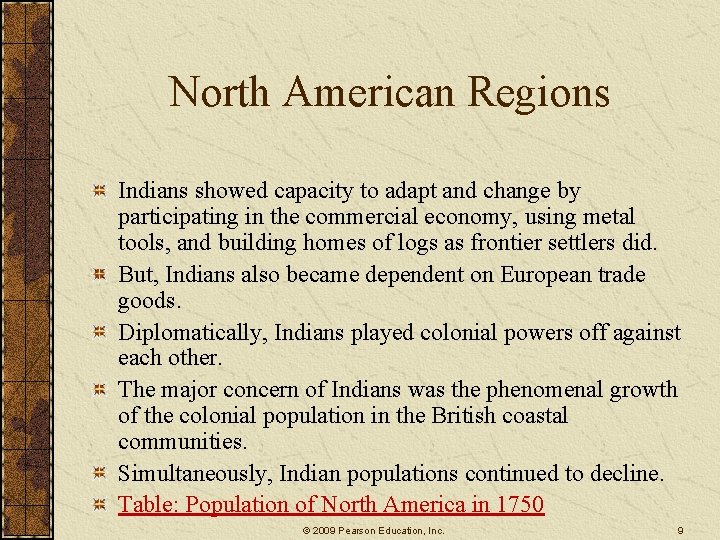 North American Regions

Indians showed capacity to adapt and change by participating in the commercial economy, using metal tools, and building homes of logs as frontier settlers did.

But, Indians also became dependent on European trade goods.

Diplomatically, Indians played colonial powers off against each other.

The major concern of Indians was the phenomenal growth of the colonial population in the British coastal communities.

Simultaneously, Indian populations continued to decline.

Table: Population of North America in 1750

© 2009 Pearson Education, Inc.

9